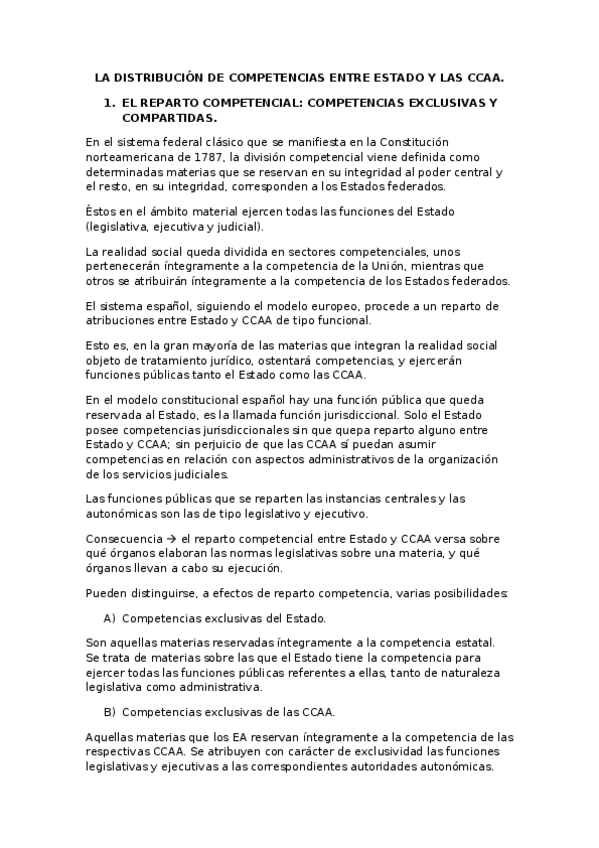 LA DISTRIBUCIÓN DE COMPETENCIAS ENTRE ESTADO Y LAS CCAA.

1. EL REPARTO COMPETENCIAL: COMPETENCIAS EXCLUSIVAS Y COMPARTIDAS.

En el sistema federal clásico que se manifiesta en la Constitución norteamericana de 1787, la división competencial viene definida como determinadas materias que se reservan en su integridad al poder central y el resto, en su integridad, corresponden a los Estados federados.

Éstos en el ámbito material ejercen todas las funciones del Estado (legislativa, ejecutiva y judicial).

La realidad social queda dividida en sectores competenciales, unos pertenecerán íntegramente a la competencia de la Unión, mientras que otros se atribuirán íntegramente a la competencia de los Estados federados.

El sistema español, siguiendo el modelo europeo, procede a un reparto de atribuciones entre Estado y CCAA de tipo funcional.

Esto es, en la gran mayoría de las materias que integran la realidad social objeto de tratamiento jurídico, ostentará competencias, y ejercerán funciones públicas tanto el Estado como las CCAA.

En el modelo constitucional español hay una función pública que queda reservada al Estado, es la llamada función jurisdiccional. Solo el Estado posee competencias jurisdiccionales sin que quepa reparto alguno entre Estado y CCAA; sin perjuicio de que las CCAA sí puedan asumir competencias en relación con aspectos administrativos de la organización de los servicios judiciales.

Las funciones públicas que se reparten las instancias centrales y las autonómicas son las de tipo legislativo y ejecutivo.

Consecuencia → el reparto competencial entre Estado y CCAA versa sobre qué órganos elaboran las normas legislativas sobre una materia, y qué órganos llevan a cabo su ejecución.

Pueden distinguirse, a efectos de reparto competencia, varias posibilidades:

A) Competencias exclusivas del Estado.

Son aquellas materias reservadas íntegramente a la competencia estatal. Se trata de materias sobre las que el Estado tiene la competencia para ejercer todas las funciones públicas referentes a ellas, tanto de naturaleza legislativa como administrativa.

B) Competencias exclusivas de las CCAA.

Aquellas materias que los EA reservan íntegramente a la competencia de las respectivas CCAA. Se atribuyen con carácter de exclusividad las funciones legislativas y ejecutivas a las correspondientes autoridades autonómicas.